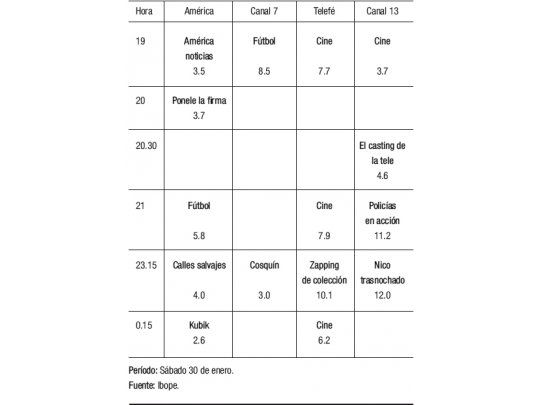 | Hora | América | Canal 7 | Telefé | Canal 13 |
|---|---|---|---|---|
| 19 | América noticias 3.5 | Fútbol 8.5 | Cine 7.7 | Cine 3.7 |
| 20 | Ponele la firma 3.7 | | | |
| 20.30 | | | | El casting de la tele 4.6 |
| 21 | Fútbol 5.8 | | Cine 7.9 | Policías en acción 11.2 |
| 23.15 | Calles salvajes 4.0 | Cosquín 3.0 | Zapping de colección 10.1 | Nico trasnochado 12.0 |
| 0.15 | Kubik 2.6 | | Cine 6.2 | |

Período: Sábado 30 de enero.

Fuente: Ibope.